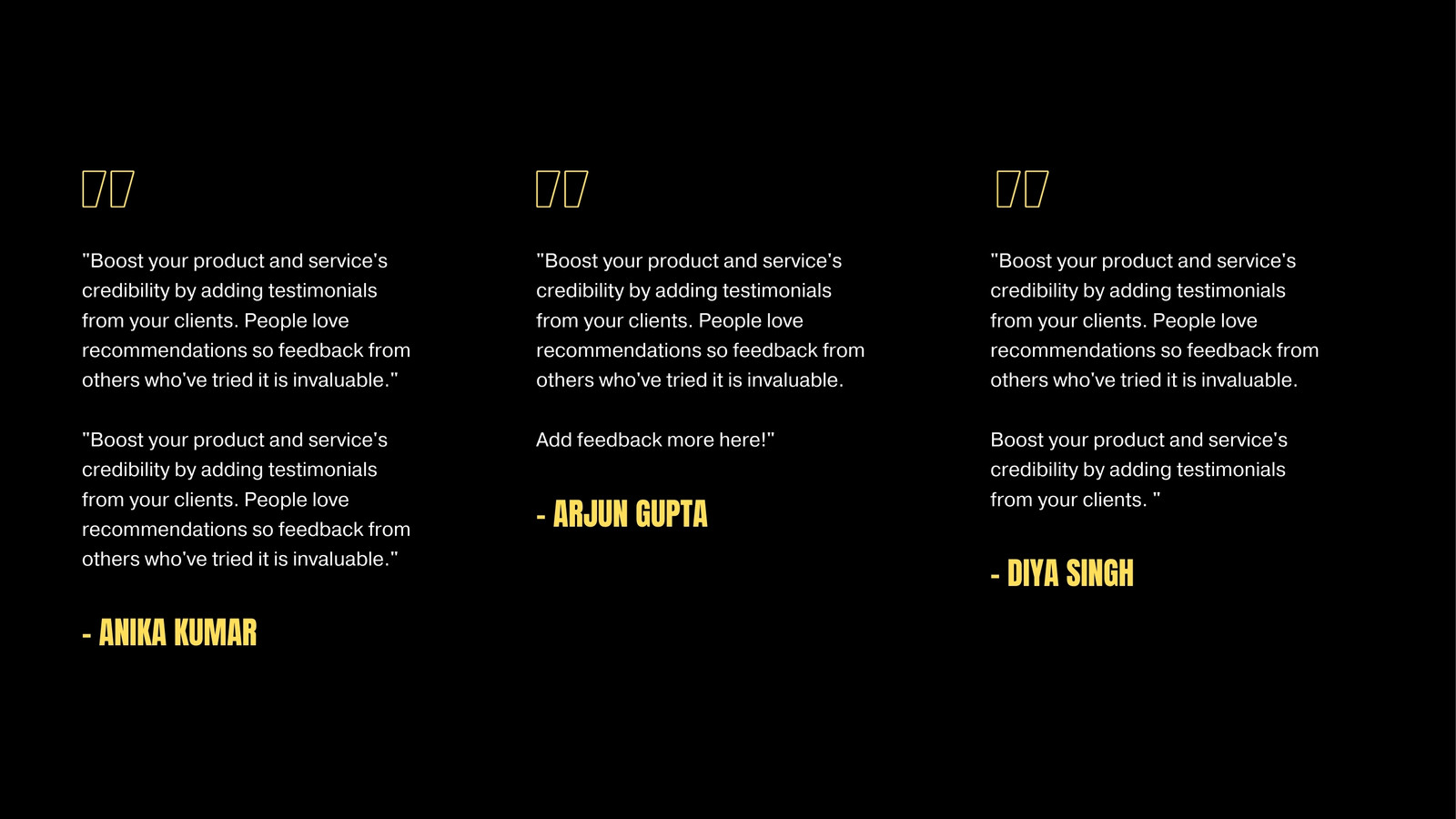 "Boost your product and service's credibility by adding testimonials from your clients. People love recommendations so feedback from others who've tried it is invaluable."

"Boost your product and service's credibility by adding testimonials from your clients. People love recommendations so feedback from others who've tried it is invaluable."

- ANIKA KUMAR

"Boost your product and service's credibility by adding testimonials from your clients. People love recommendations so feedback from others who've tried it is invaluable.

Add feedback more here!"

- ARJUN GUPTA

"Boost your product and service's credibility by adding testimonials from your clients. People love recommendations so feedback from others who've tried it is invaluable.

Boost your product and service's credibility by adding testimonials from your clients. "

- DIYA SINGH